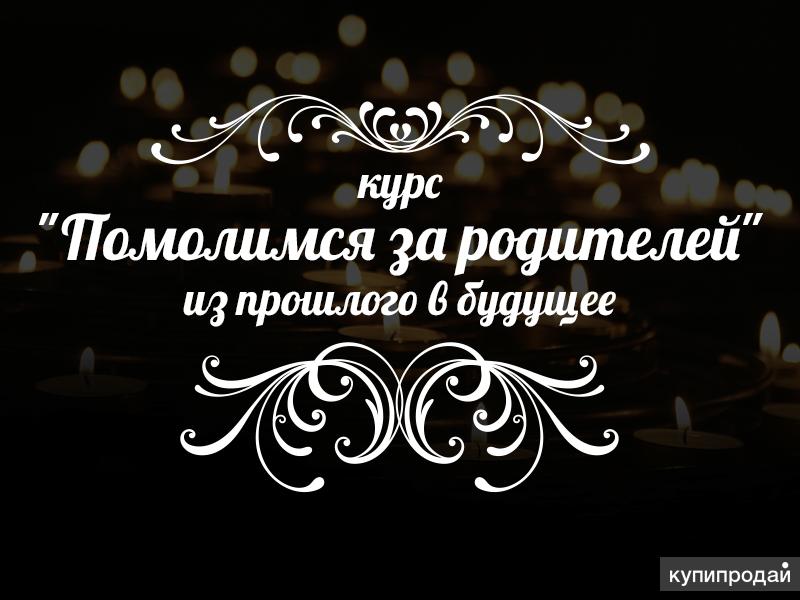 курс
"Помолимся за родителей"
из прошлого в будущее

купипродай